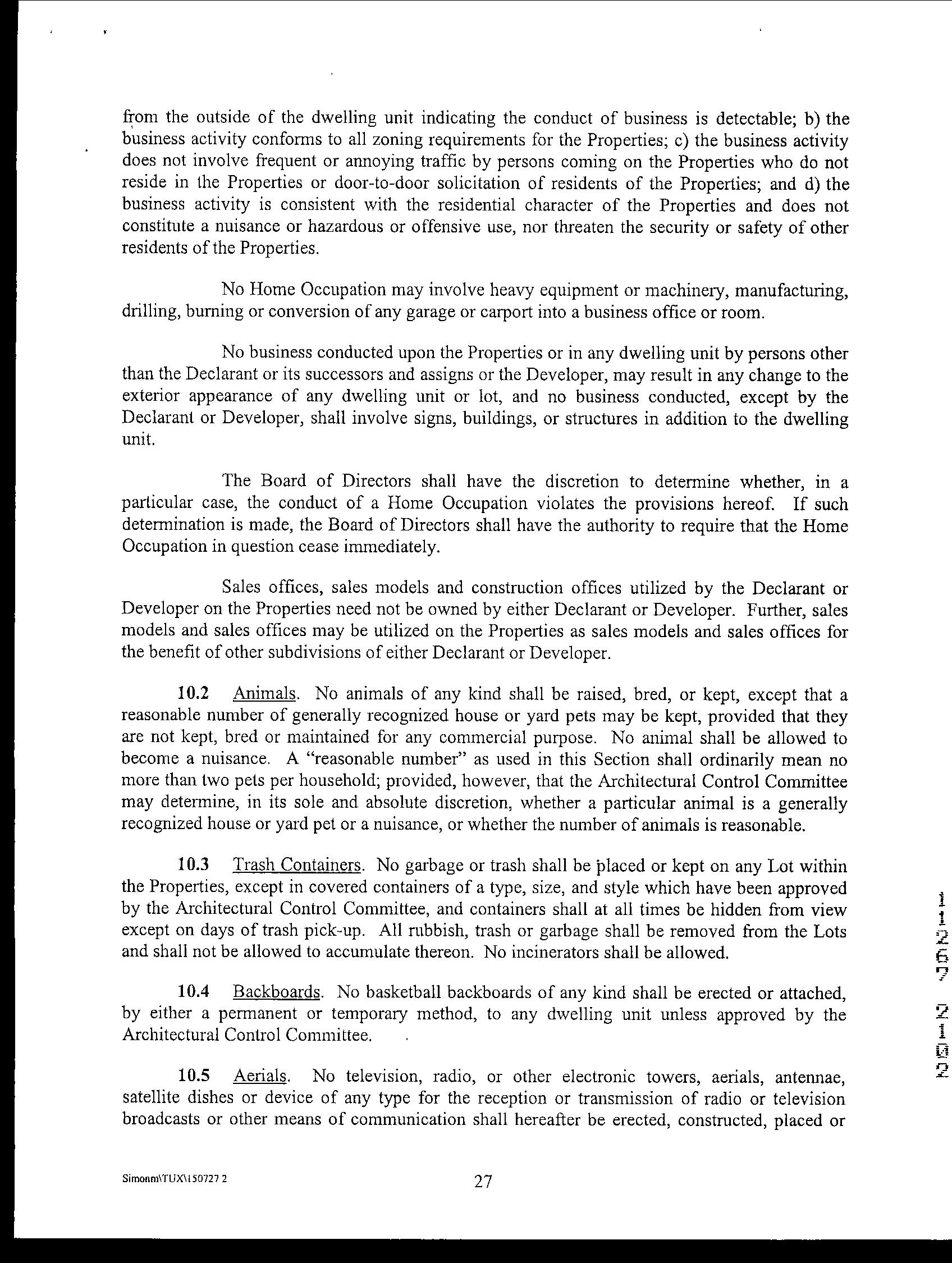 from the outside of the dwelling unit indicating the conduct of business is detectable; b) the business activity conforms to all zoning requirements for the Properties; c) the business activity does not involve frequent or annoying traffic by persons coming on the Properties who do not reside in the Properties or door-to-door solicitation of residents of the Properties; and d) the business activity is consistent with the residential character of the Properties and does not constitute a nuisance or hazardous or offensive use, nor threaten the security or safety of other residents of the Properties.

No Home Occupation may involve heavy equipment or machinery, manufacturing, drilling, burning or conversion of any garage or carport into a business office or room.

No business conducted upon the Properties or in any dwelling unit by persons other than the Declarant or its successors and assigns or the Developer, may result in any change to the exterior appearance of any dwelling unit or lot, and no business conducted, except by the Declarant or Developer, shall involve signs, buildings, or structures in addition to the dwelling unit.

The Board of Directors shall have the discretion to determine whether, in a particular case, the conduct of a Home Occupation violates the provisions hereof. If such determination is made, the Board of Directors shall have the authority to require that the Home Occupation in question cease immediately.

Sales offices, sales models and construction offices utilized by the Declarant or Developer on the Properties need not be owned by either Declarant or Developer. Further, sales models and sales offices may be utilized on the Properties as sales models and sales offices for the benefit of other subdivisions of either Declarant or Developer.

10.2 Animals. No animals of any kind shall be raised, bred, or kept, except that a reasonable number of generally recognized house or yard pets may be kept, provided that they are not kept, bred or maintained for any commercial purpose. No animal shall be allowed to become a nuisance. A "reasonable number" as used in this Section shall ordinarily mean no more than two pets per household; provided, however, that the Architectural Control Committee may determine, in its sole and absolute discretion, whether a particular animal is a generally recognized house or yard pet or a nuisance, or whether the number of animals is reasonable.

10.3 Trash Containers. No garbage or trash shall be placed or kept on any Lot within the Properties, except in covered containers of a type, size, and style which have been approved by the Architectural Control Committee, and containers shall at all times be hidden from view except on days of trash pick-up. All rubbish, trash or garbage shall be removed from the Lots and shall not be allowed to accumulate thereon. No incinerators shall be allowed.

10.4 Backboards. No basketball backboards of any kind shall be erected or attached, by either a permanent or temporary method, to any dwelling unit unless approved by the Architectural Control Committee.

10.5 Aerials. No television, radio, or other electronic towers, aerials, antennae, satellite dishes or device of any type for the reception or transmission of radio or television broadcasts or other means of communication shall hereafter be erected, constructed, placed or

11267 2102

Simonm\TUX\150727 2

27